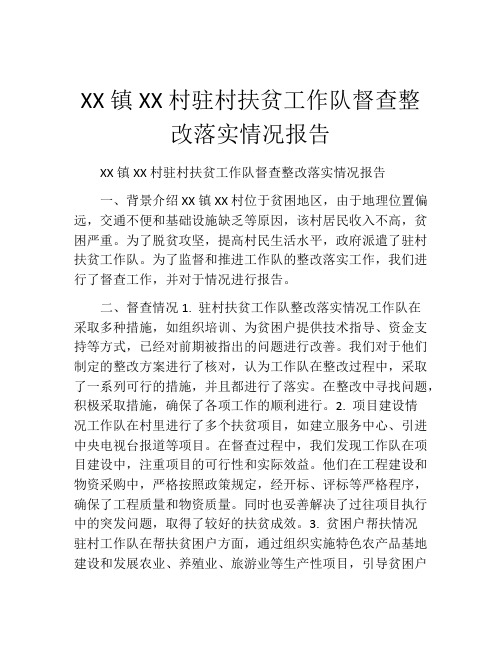 XX 镇 XX 村驻村扶贫工作队督查整改落实情况报告

XX 镇 XX 村驻村扶贫工作队督查整改落实情况报告

一、背景介绍 XX 镇 XX 村位于贫困地区，由于地理位置偏远，交通不便和基础设施缺乏等原因，该村居民收入不高，贫困严重。为了脱贫攻坚，提高村民生活水平，政府派遣了驻村扶贫工作队。为了监督和推进工作队的整改落实工作，我们进行了督查工作，并对于情况进行报告。

二、督查情况 1. 驻村扶贫工作队整改落实情况工作队在采取多种措施，如组织培训、为贫困户提供技术指导、资金支持等方式，已经对前期被指出的问题进行改善。我们对于他们制定的整改方案进行了核对，认为工作队在整改过程中，采取了一系列可行的措施，并且都进行了落实。在整改中寻找问题，积极采取措施，确保了各项工作的顺利进行。2. 项目建设情况工作队在村里进行了多个扶贫项目，如建立服务中心、引进中央电视台报道等项目。在督查过程中，我们发现工作队在项目建设中，注重项目的可行性和实际效益。他们在工程建设和物资采购中，严格按照政策规定，经开标、评标等严格程序，确保了工程质量和物资质量。同时也妥善解决了过往项目执行中的突发问题，取得了较好的扶贫成效。3. 贫困户帮扶情况驻村工作队在帮扶贫困户方面，通过组织实施特色农产品基地建设和发展农业、养殖业、旅游业等生产性项目，引导贫困户